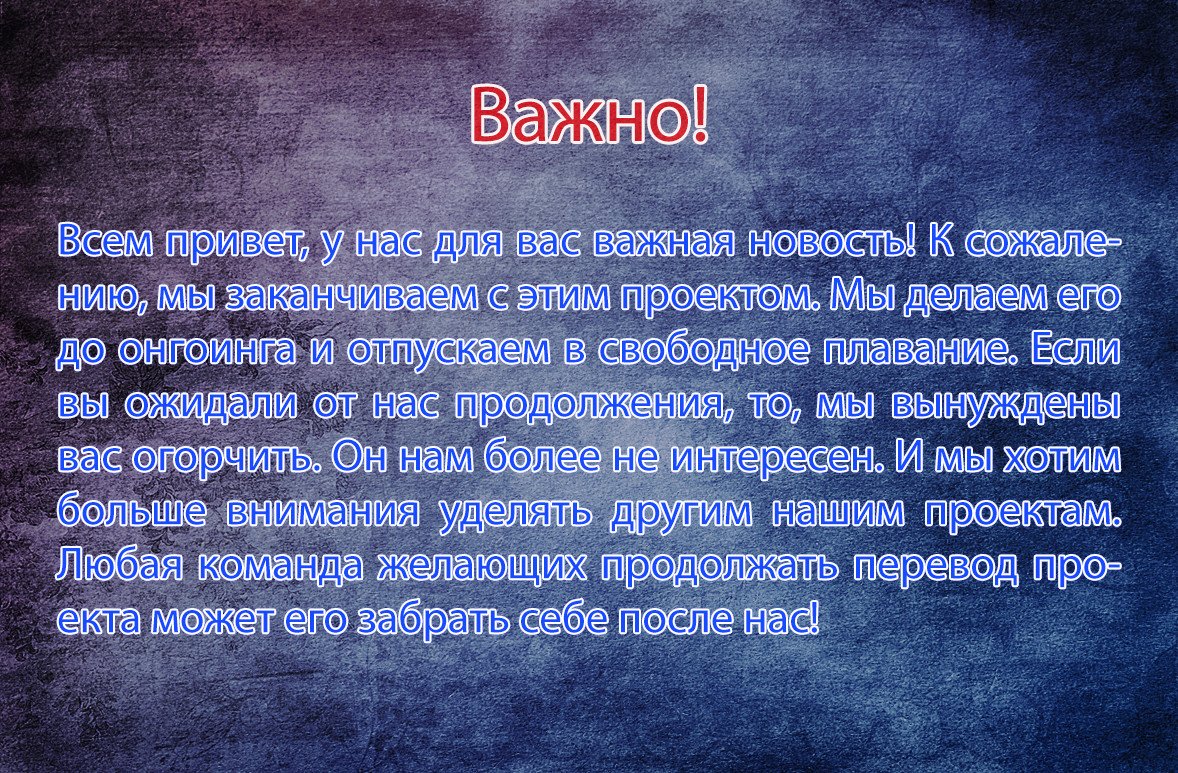 Важно!

Всем привет, у нас для вас важная новость! К сожалению, мы заканчиваем с этим проектом. Мы делаем его до онгоинга и отпускаем в свободное плавание. Если вы ожидали от нас продолжения, то, мы вынуждены вас огорчить. Он нам более не интересен. И мы хотим больше внимания уделять другим нашим проектам. Любая команда желающих продолжать перевод проекта может его забрать себе после нас!